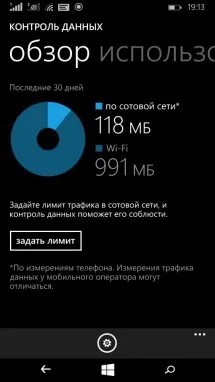 19:13

КОНТРОЛЬ ДАННЫХ

обзор использо

Последние 30 дней

по сотовой сети*

118 МБ

Wi-Fi

991 МБ

Задайте лимит трафика в сотовой сети, и контроль данных поможет его соблюсти.

задать лимит

*По измерениям телефона. Измерения трафика данных у мобильного оператора могут отличаться.

...